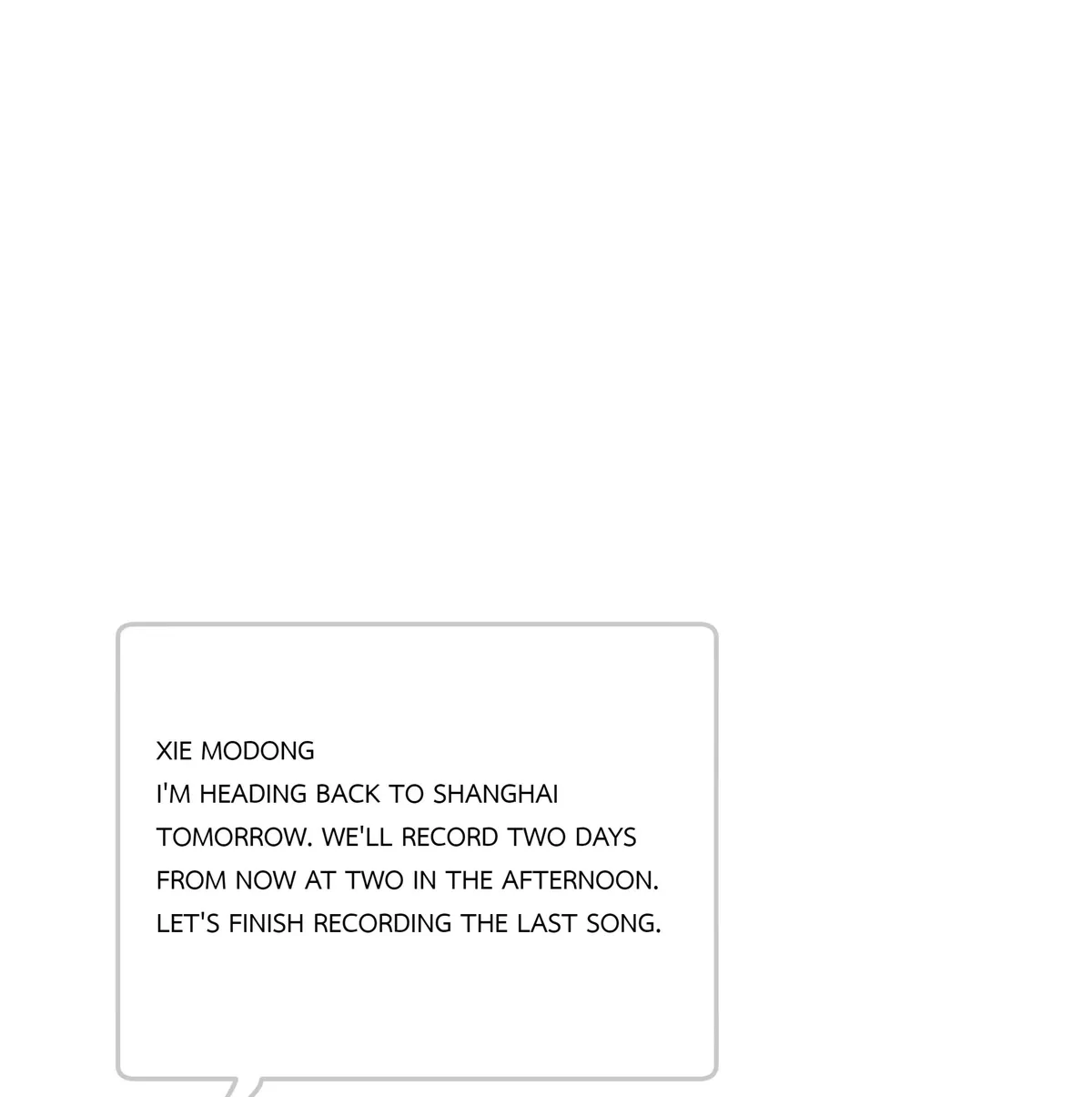 XIE MODONG
I'M HEADING BACK TO SHANGHAI TOMORROW. WE'LL RECORD TWO DAYS FROM NOW AT TWO IN THE AFTERNOON. LET'S FINISH RECORDING THE LAST SONG.